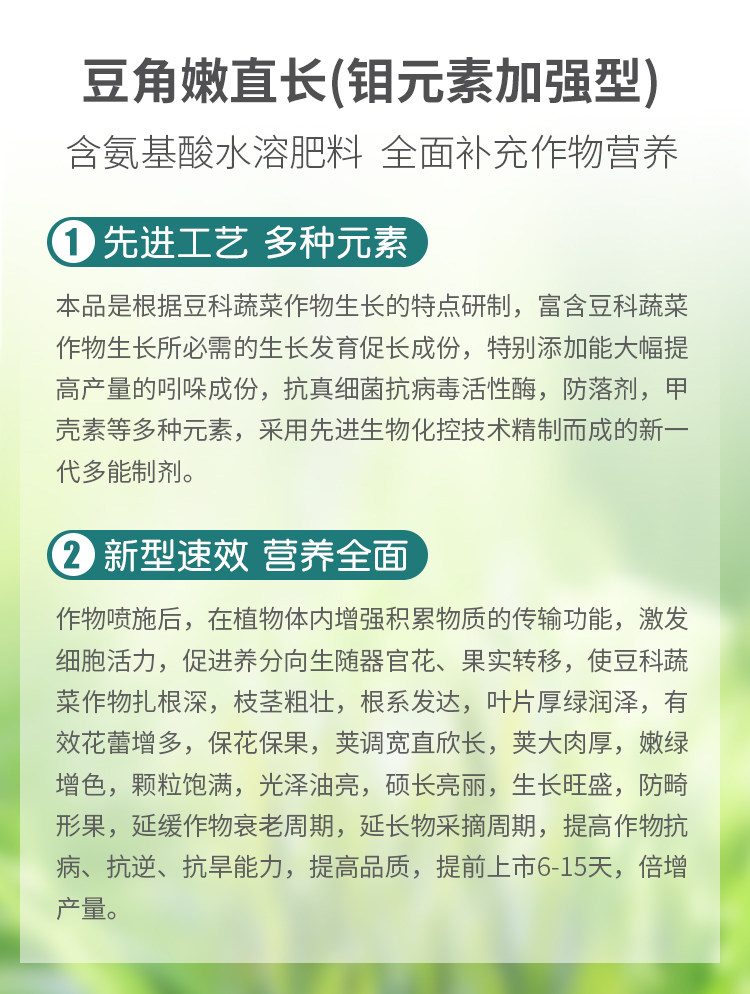 豆角嫩直长(钼元素加强型)

含氨基酸水溶肥料 全面补充作物营养

1 先进工艺 多种元素

本品是根据豆科蔬菜作物生长的特点研制，富含豆科蔬菜作物生长所必需的生长发育促长成份，特别添加能大幅提高产量的吲哚成份，抗真细菌抗病毒活性酶，防落剂，甲壳素等多种元素，采用先进生物化控技术精制而成的新一代多能制剂。

2 新型速效 营养全面

作物喷施后，在植物体内增强积累物质的传输功能，激发细胞活力，促进养分向生随器官花、果实转移，使豆科蔬菜作物扎根深，枝茎粗壮，根系发达，叶片厚绿润泽，有效花蕾增多，保花保果，荚调宽直欣长，荚大肉厚，嫩绿增色，颗粒饱满，光泽油亮，硕长亮丽，生长旺盛，防畸形果，延缓作物衰老周期，延长物采摘周期，提高作物抗病、抗逆、抗旱能力，提高品质，提前上市6-15天，倍增产量。